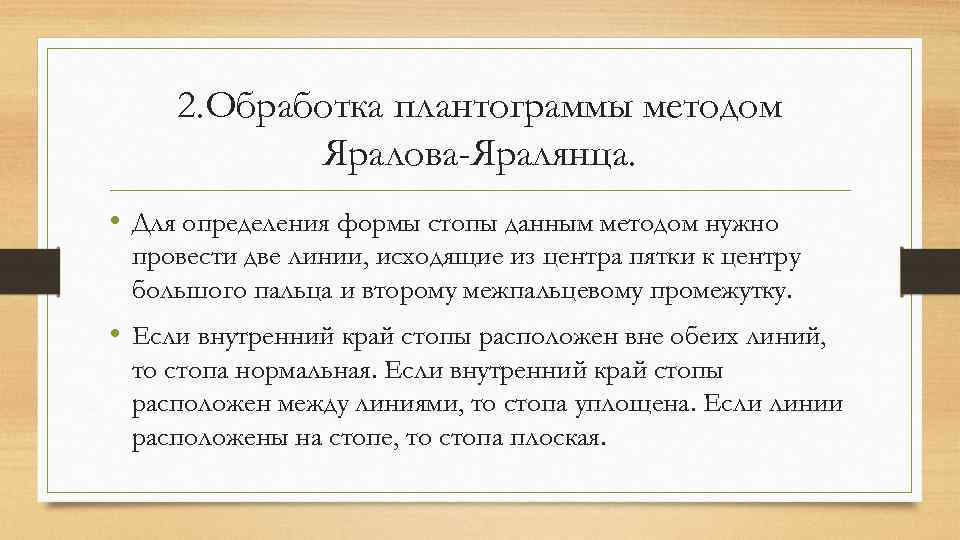 2.Обработка плантограммы методом Яралова-Яралянца.

• Для определения формы стопы данным методом нужно провести две линии, исходящие из центра пятки к центру большого пальца и второму межпальцевому промежутку.

• Если внутренний край стопы расположен вне обеих линий, то стопа нормальная. Если внутренний край стопы расположен между линиями, то стопа уплощена. Если линии расположены на стопе, то стопа плоская.